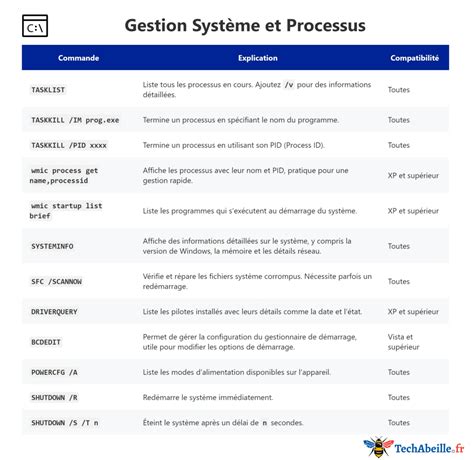 C:\

Gestion Système et Processus

| Commande | Explication | Compatibilité |
|---|---|---|
| TASKLIST | Liste tous les processus en cours. Ajoutez /v pour des informations détaillées. | Toutes |
| TASKKILL /IM prog.exe | Termine un processus en spécifiant le nom du programme. | Toutes |
| TASKKILL /PID xxxx | Termine un processus en utilisant son PID (Process ID). | Toutes |
| wmic process get name,processid | Affiche les processus avec leur nom et PID, pratique pour une gestion rapide. | XP et supérieur |
| wmic startup list brief | Liste les programmes qui s'exécutent au démarrage du système. | XP et supérieur |
| SYSTEMINFO | Affiche des informations détaillées sur le système, y compris la version de Windows, la mémoire et les détails réseau. | Toutes |
| SFC /SCANNOW | Vérifie et répare les fichiers système corrompus. Nécessite parfois un redémarrage. | Toutes |
| DRIVERQUERY | Liste les pilotes installés avec leurs détails comme la date et l'état. | XP et supérieur |
| BCDEDIT | Permet de gérer la configuration du gestionnaire de démarrage, utile pour modifier les options de démarrage. | Vista et supérieur |
| POWERCFG /A | Liste les modes d'alimentation disponibles sur l'appareil. | Toutes |
| SHUTDOWN /R | Redémarre le système immédiatement. | Toutes |
| SHUTDOWN /S /T n | Éteint le système après un délai de n secondes. | Toutes |

TechAbeille.fr